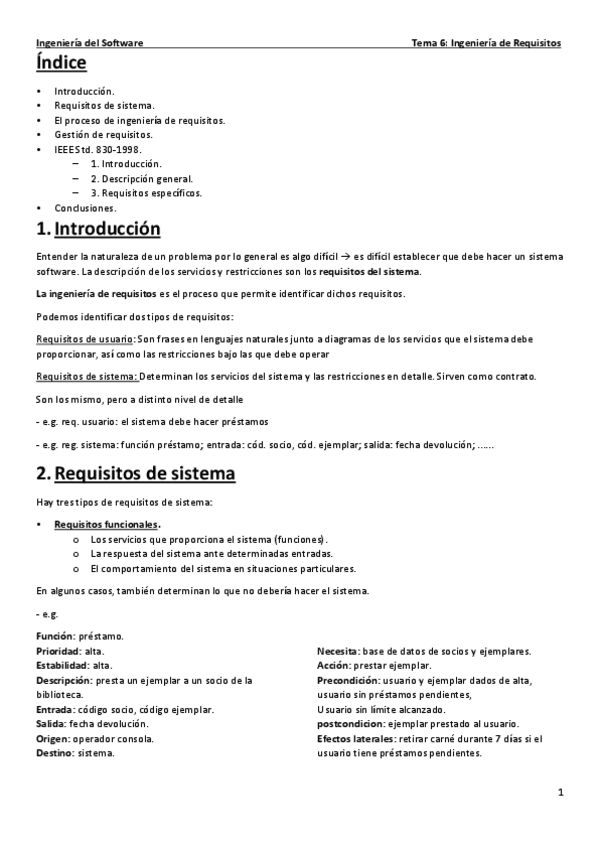 Ingeniería del Software Tema 6: Ingeniería de Requisitos

Índice

• Introducción.
• Requisitos de sistema.
• El proceso de ingeniería de requisitos.
• Gestión de requisitos.
• IEEE Std. 830-1998.
– 1. Introducción.
– 2. Descripción general.
– 3. Requisitos específicos.
• Conclusiones.

1. Introducción

Entender la naturaleza de un problema por lo general es algo difícil → es difícil establecer que debe hacer un sistema software. La descripción de los servicios y restricciones son los requisitos del sistema.

La ingeniería de requisitos es el proceso que permite identificar dichos requisitos.

Podemos identificar dos tipos de requisitos:

Requisitos de usuario: Son frases en lenguajes naturales junto a diagramas de los servicios que el sistema debe proporcionar, así como las restricciones bajo las que debe operar

Requisitos de sistema: Determinan los servicios del sistema y las restricciones en detalle. Sirven como contrato.

Son los mismo, pero a distinto nivel de detalle

- e.g. req. usuario: el sistema debe hacer préstamos

- e.g. reg. sistema: función préstamo; entrada: cód. socio, cód. ejemplar; salida: fecha devolución; ……

2. Requisitos de sistema

Hay tres tipos de requisitos de sistema:

• Requisitos funcionales.
o Los servicios que proporciona el sistema (funciones).
o La respuesta del sistema ante determinadas entradas.
o El comportamiento del sistema en situaciones particulares.

En algunos casos, también determinan lo que no debería hacer el sistema.

- e.g.

Función: préstamo.
Prioridad: alta.
Estabilidad: alta.
Descripción: presta un ejemplar a un socio de la biblioteca.
Entrada: código socio, código ejemplar.
Salida: fecha devolución.
Origen: operador consola.
Destino: sistema.

Necesita: base de datos de socios y ejemplares.
Acción: prestar ejemplar.
Precondición: usuario y ejemplar dados de alta, usuario sin préstamos pendientes,
Usuario sin límite alcanzado.
postcondicion: ejemplar prestado al usuario.
Efectos laterales: retirar carné durante 7 días si el usuario tiene préstamos pendientes.

1